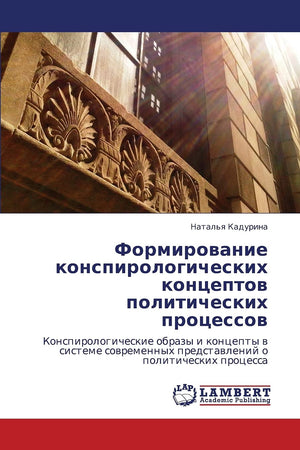 Наталья Кадурина

Формирование конспирологических концептов политических процессов

Конспирологические образы и концепты в системе современных представлений о политических процесса

LAP LAMBERT Academic Publishing